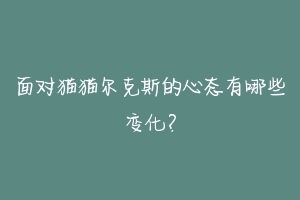 面对猫猫尔克斯的心态有哪些变化？